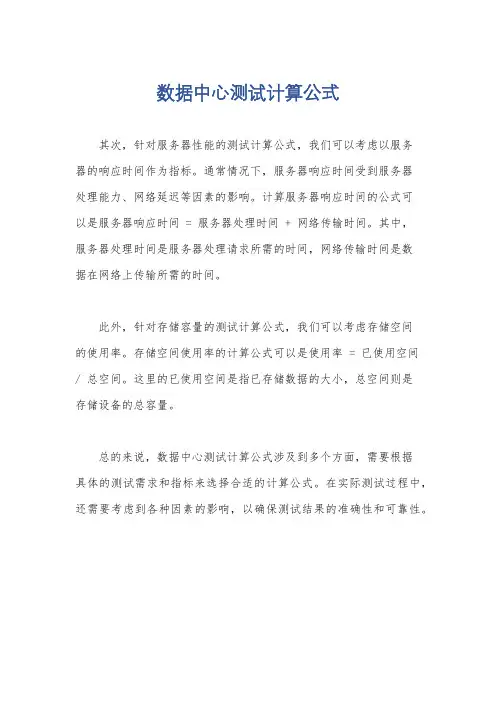 数据中心测试计算公式

其次，针对服务器性能的测试计算公式，我们可以考虑以服务器的响应时间作为指标。通常情况下，服务器响应时间受到服务器处理能力、网络延迟等因素的影响。计算服务器响应时间的公式可以是服务器响应时间 = 服务器处理时间 + 网络传输时间。其中，服务器处理时间是服务器处理请求所需的时间，网络传输时间是数据在网络上传输所需的时间。

此外，针对存储容量的测试计算公式，我们可以考虑存储空间的使用率。存储空间使用率的计算公式可以是使用率 = 已使用空间 / 总空间。这里的已使用空间是指已存储数据的大小，总空间则是存储设备的总容量。

总的来说，数据中心测试计算公式涉及到多个方面，需要根据具体的测试需求和指标来选择合适的计算公式。在实际测试过程中，还需要考虑到各种因素的影响，以确保测试结果的准确性和可靠性。